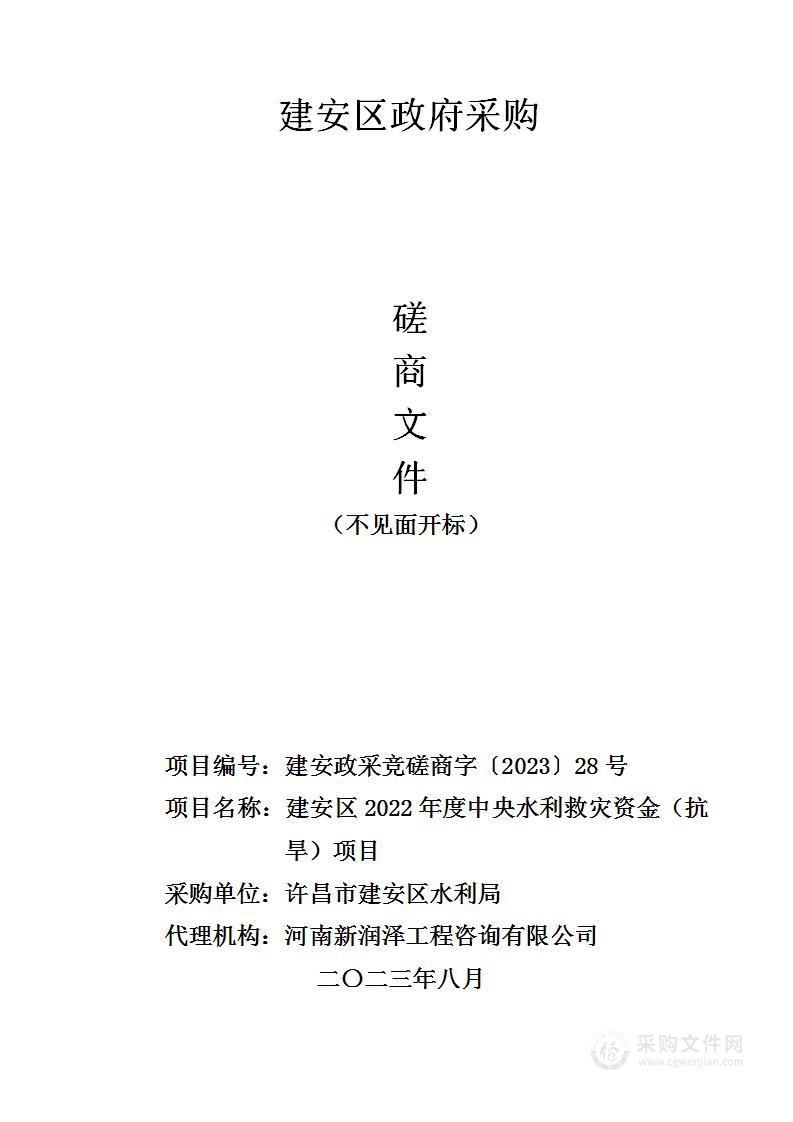 建安区政府采购

磋
商
文
件
（不见面开标）

项目编号：建安政采竞磋商字〔2023〕28 号

项目名称：建安区 2022 年度中央水利救灾资金（抗旱）项目

采购单位：许昌市建安区水利局

代理机构：河南新润泽工程咨询有限公司

二〇二三年八月

采购文件网
www.cgwenjian.com